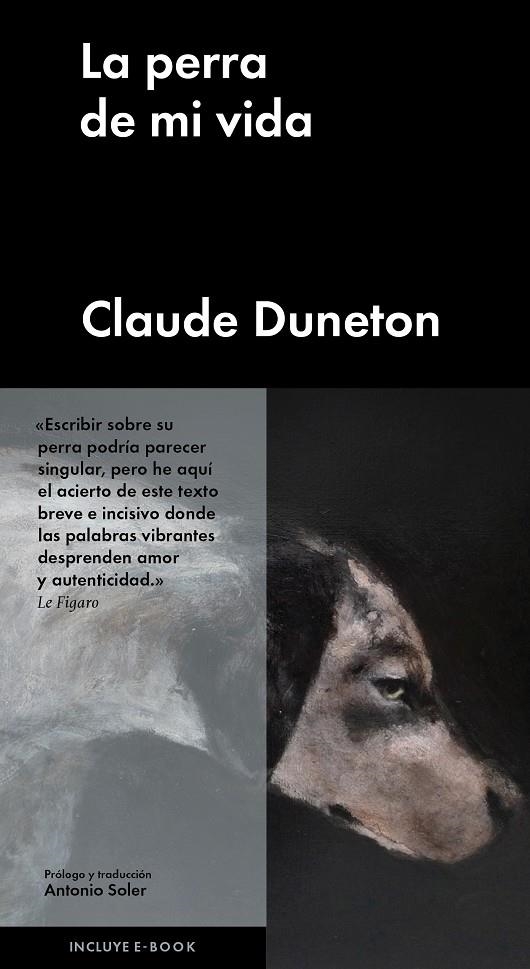 La perra de mi vida

Claude Duneton

«Escribir sobre su perra podría parecer singular, pero he aquí el acierto de este texto breve e incisivo donde las palabras vibrantes desprenden amor y autenticidad.»
Le Figaro

Prólogo y traducción
Antonio Soler

INCLUYE E-BOOK